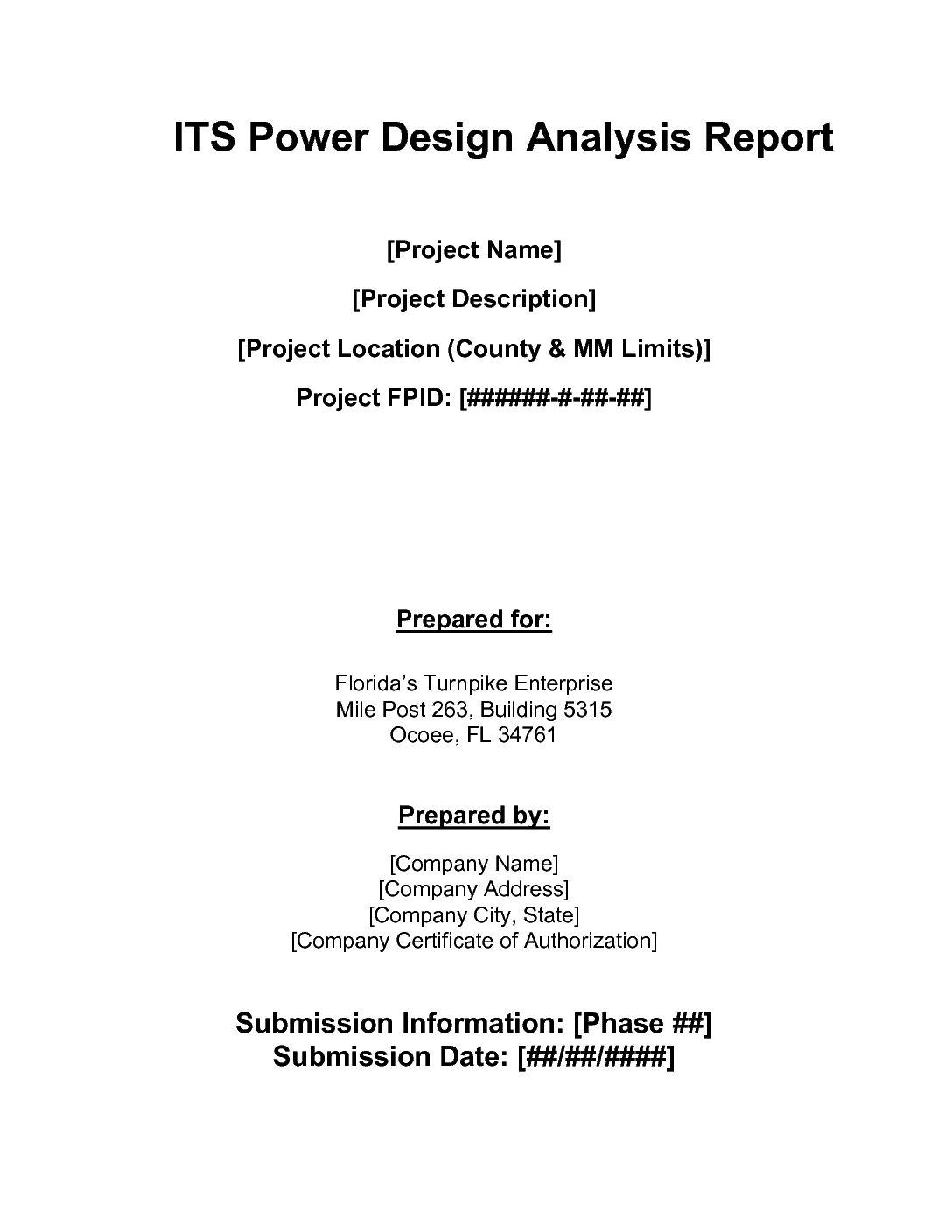 ITS Power Design Analysis Report

[Project Name]

[Project Description]

[Project Location (County & MM Limits)]

Project FPID: [######-#-##-##]

Prepared for:

Florida's Turnpike Enterprise
Mile Post 263, Building 5315
Ocoee, FL 34761

Prepared by:

[Company Name]
[Company Address]
[Company City, State]
[Company Certificate of Authorization]

Submission Information: [Phase ##]
Submission Date: [##/##/####]